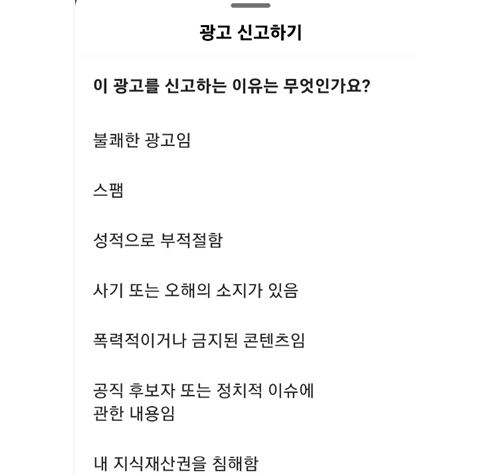 광고 신고하기

이 광고를 신고하는 이유는 무엇인가요?

불쾌한 광고임

스팸

성적으로 부적절함

사기 또는 오해의 소지가 있음

폭력적이거나 금지된 콘텐츠임

공직 후보자 또는 정치적 이슈에 관한 내용임

내 지식재산권을 침해함